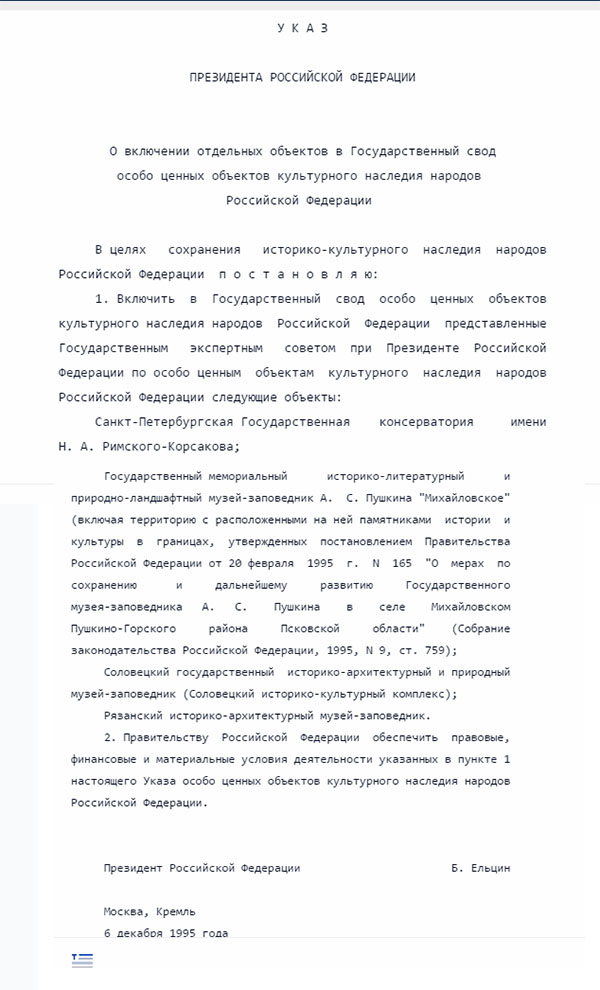 У К А З

ПРЕЗИДЕНТА РОССИЙСКОЙ ФЕДЕРАЦИИ

О включении отдельных объектов в Государственный свод особо ценных объектов культурного наследия народов Российской Федерации

В целях сохранения историко-культурного наследия народов Российской Федерации п о с т а н о в л я ю:

1. Включить в Государственный свод особо ценных объектов культурного наследия народов Российской Федерации представленные Государственным экспертным советом при Президенте Российской Федерации по особо ценным объектам культурного наследия народов Российской Федерации следующие объекты:

Санкт-Петербургская Государственная консерватория имени Н. А. Римского-Корсакова;

Государственный мемориальный историко-литературный и природно-ландшафтный музей-заповедник А. С. Пушкина "Михайловское" (включая территорию с расположенными на ней памятниками истории и культуры в границах, утвержденных постановлением Правительства Российской Федерации от 20 февраля 1995 г. N 165 "О мерах по сохранению и дальнейшему развитию Государственного музея-заповедника А. С. Пушкина в селе Михайловском Пушкино-Горского района Псковской области" (Собрание законодательства Российской Федерации, 1995, N 9, ст. 759);

Соловецкий государственный историко-архитектурный и природный музей-заповедник (Соловецкий историко-культурный комплекс);

Рязанский историко-архитектурный музей-заповедник.

2. Правительству Российской Федерации обеспечить правовые, финансовые и материальные условия деятельности указанных в пункте 1 настоящего Указа особо ценных объектов культурного наследия народов Российской Федерации.

Президент Российской Федерации Б. Ельцин

Москва, Кремль
6 декабря 1995 года